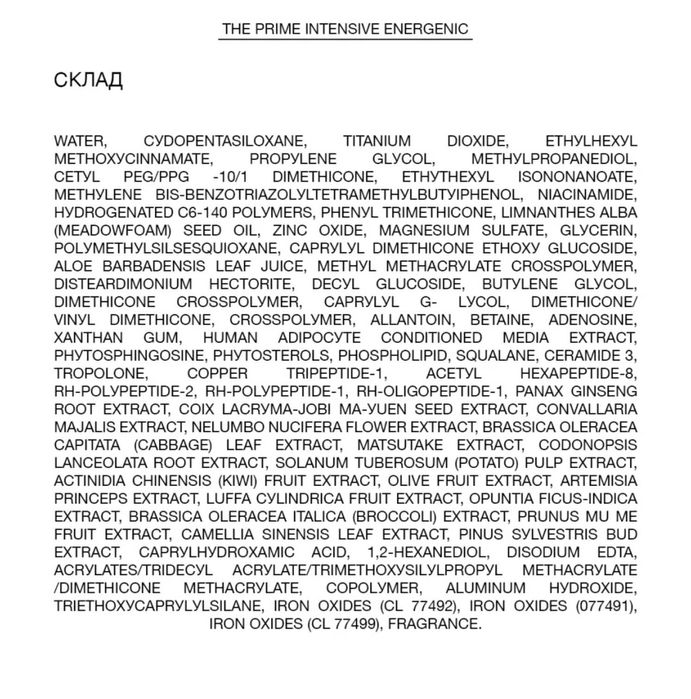 THE PRIME INTENSIVE ENERGENIC

СКЛАД

WATER, CYDOPENTASILOXANE, TITANIUM DIOXIDE, ETHYLHEXYL METHOXYCINNAMATE, PROPYLENE GLYCOL, METHYLPROPANEDIOL, CETYL PEG/PPG -10/1 DIMETHICONE, ETHYTHEXYL ISONONANOATE, METHYLENE BIS-BENZOTRIAZOLYLTETRAMETHYLBUTYIPHENOL, NIACINAMIDE, HYDROGENATED C6-140 POLYMERS, PHENYL TRIMETHICONE, LIMNANTHES ALBA (MEADOWFOAM) SEED OIL, ZINC OXIDE, MAGNESIUM SULFATE, GLYCERIN, POLYMETHYLSILSESQUIOXANE, CAPRYLYL DIMETHICONE ETHOXY GLUCOSIDE, ALOE BARBADENSIS LEAF JUICE, METHYL METHACRYLATE CROSSPOLYMER, DISTEARDIMONIUM HECTORITE, DECYL GLUCOSIDE, BUTYLENE GLYCOL, DIMETHICONE CROSSPOLYMER, CAPRYLYL G- LYCOL, DIMETHICONE/ VINYL DIMETHICONE, CROSSPOLYMER, ALLANTOIN, BETAINE, ADENOSINE, XANTHAN GUM, HUMAN ADIPOCYTE CONDITIONED MEDIA EXTRACT, PHYTOSPHINGOSINE, PHYTOSTEROLS, PHOSPHOLIPID, SQUALANE, CERAMIDE 3, TROPOLONE, COPPER TRIPEPTIDE-1, ACETYL HEXAPEPTIDE-8, RH-POLYPEPTIDE-2, RH-POLYPEPTIDE-1, RH-OLIGOPEPTIDE-1, PANAX GINSENG ROOT EXTRACT, COIX LACRYMA-JOBI MA-YUEN SEED EXTRACT, CONVALLARIA MAJALIS EXTRACT, NELUMBO NUCIFERA FLOWER EXTRACT, BRASSICA OLERACEA CAPITATA (CABBAGE) LEAF EXTRACT, MATSUTAKE EXTRACT, CODONOPSIS LANCEOLATA ROOT EXTRACT, SOLANUM TUBEROSUM (POTATO) PULP EXTRACT, ACTINIDIA CHINENSIS (KIWI) FRUIT EXTRACT, OLIVE FRUIT EXTRACT, ARTEMISIA PRINCEPS EXTRACT, LUFFA CYLINDRICA FRUIT EXTRACT, OPUNTIA FICUS-INDICA EXTRACT, BRASSICA OLERACEA ITALICA (BROCCOLI) EXTRACT, PRUNUS MU ME FRUIT EXTRACT, CAMELLIA SINENSIS LEAF EXTRACT, PINUS SYLVESTRIS BUD EXTRACT, CAPRYLHYDROXAMIC ACID, 1,2-HEXANEDIOL, DISODIUM EDTA, ACRYLATES/TRIDECYL ACRYLATE/TRIMETHOXYSILYLPROPYL METHACRYLATE /DIMETHICONE METHACRYLATE, COPOLYMER, ALUMINUM HYDROXIDE, TRIETHOXYCAPRYLYLSILANE, IRON OXIDES (CL 77492), IRON OXIDES (077491), IRON OXIDES (CL 77499), FRAGRANCE.